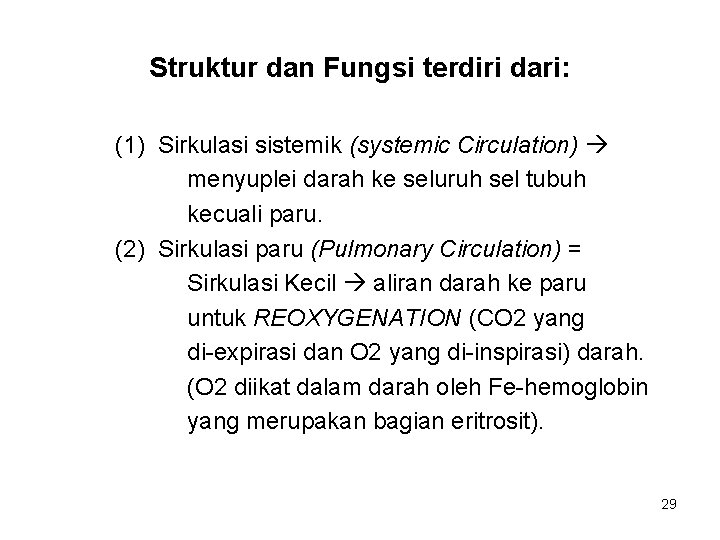 Struktur dan Fungsi terdiri dari:

(1) Sirkulasi sistemik (systemic Circulation) → menyuplei darah ke seluruh sel tubuh kecuali paru.

(2) Sirkulasi paru (Pulmonary Circulation) = Sirkulasi Kecil → aliran darah ke paru untuk REOXYGENATION (CO2 yang di-expirasi dan O2 yang di-inspirasi) darah. (O2 diikat dalam darah oleh Fe-hemoglobin yang merupakan bagian eritrosit).

29